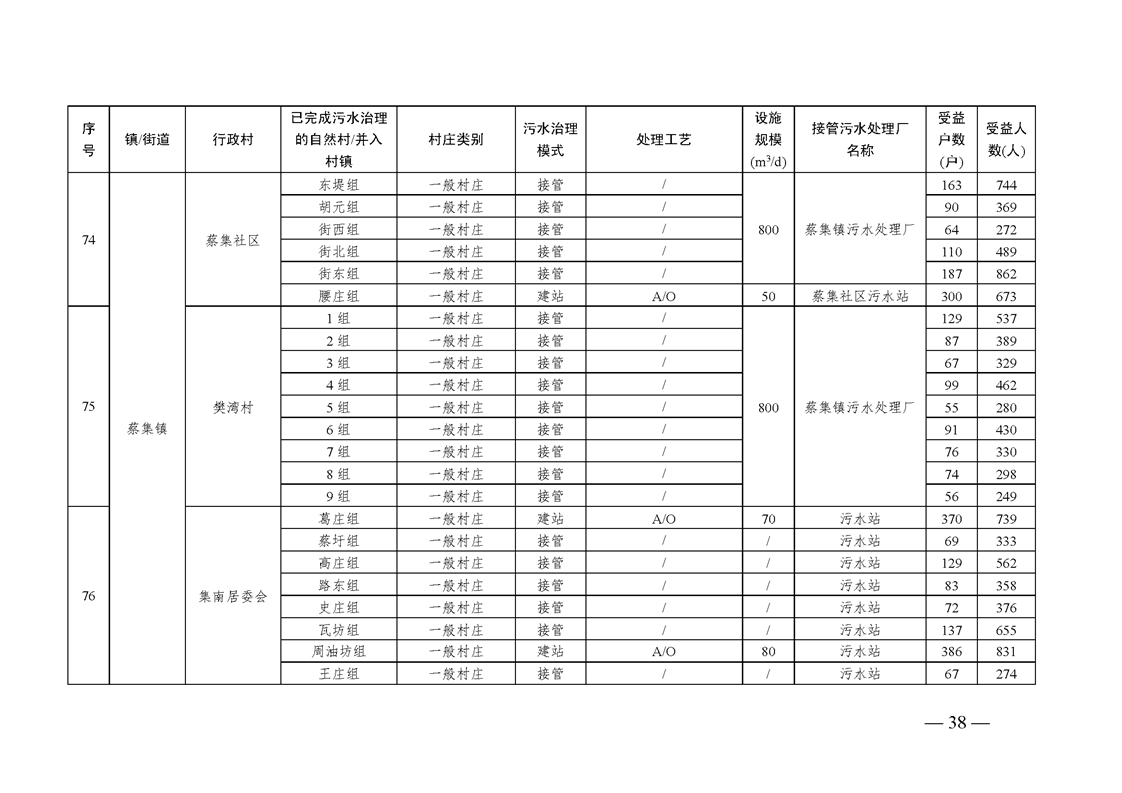 | 序号 | 镇/街道 | 行政村 | 已完成污水治理的自然村/并入村镇 | 村庄类别 | 污水治理模式 | 处理工艺 | 设施规模($m^3/d$) | 接管污水处理厂名称 | 受益户数(户) | 受益人数(人) |
|---|---|---|---|---|---|---|---|---|---|---|
| 74 | 蔡集镇 | 蔡集社区 | 东堤组 | 一般村庄 | 接管 | / | 800 | 蔡集镇污水处理厂 | 163 | 744 |
| | | | 胡元组 | 一般村庄 | 接管 | / | | | 90 | 369 |
| | | | 街西组 | 一般村庄 | 接管 | / | | | 64 | 272 |
| | | | 街北组 | 一般村庄 | 接管 | / | | | 110 | 489 |
| | | | 街东组 | 一般村庄 | 接管 | / | | | 187 | 862 |
| | | | 腰庄组 | 一般村庄 | 建站 | A/O | 50 | 蔡集社区污水站 | 300 | 673 |
| 75 | | 樊湾村 | 1组 | 一般村庄 | 接管 | / | 800 | 蔡集镇污水处理厂 | 129 | 537 |
| | | | 2组 | 一般村庄 | 接管 | / | | | 87 | 389 |
| | | | 3组 | 一般村庄 | 接管 | / | | | 67 | 329 |
| | | | 4组 | 一般村庄 | 接管 | / | | | 99 | 462 |
| | | | 5组 | 一般村庄 | 接管 | / | | | 55 | 280 |
| | | | 6组 | 一般村庄 | 接管 | / | | | 91 | 430 |
| | | | 7组 | 一般村庄 | 接管 | / | | | 76 | 330 |
| | | | 8组 | 一般村庄 | 接管 | / | | | 74 | 298 |
| | | | 9组 | 一般村庄 | 接管 | / | | | 56 | 249 |
| 76 | | 集南居委会 | 葛庄组 | 一般村庄 | 建站 | A/O | 70 | 污水站 | 370 | 739 |
| | | | 蔡圩组 | 一般村庄 | 接管 | / | / | 污水站 | 69 | 333 |
| | | | 高庄组 | 一般村庄 | 接管 | / | / | 污水站 | 129 | 562 |
| | | | 路东组 | 一般村庄 | 接管 | / | / | 污水站 | 83 | 358 |
| | | | 史庄组 | 一般村庄 | 接管 | / | / | 污水站 | 72 | 376 |
| | | | 瓦坊组 | 一般村庄 | 接管 | / | / | 污水站 | 137 | 655 |
| | | | 周油坊组 | 一般村庄 | 建站 | A/O | 80 | 污水站 | 386 | 831 |
| | | | 王庄组 | 一般村庄 | 接管 | / | / | 污水站 | 67 | 274 |

— 38 —